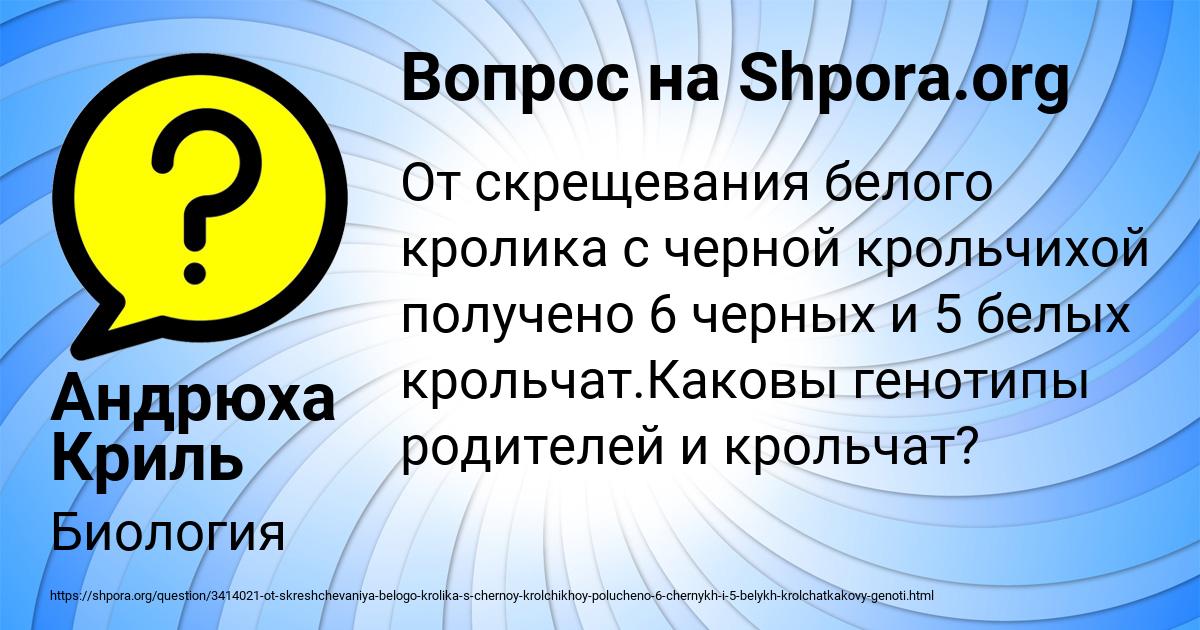 Вопрос на Shpora.org

От скрещевания белого кролика с черной крольчихой получено 6 черных и 5 белых крольчат.Каковы генотипы родителей и крольчат?

Андрюха Криль

Биология

https://shpora.org/question/3414021-ot-skreshchevaniya-belogo-krolika-s-chernoy-krolchikhoy-polucheno-6-chernykh-i-5-belykh-krolchatkakovy-genoti.html